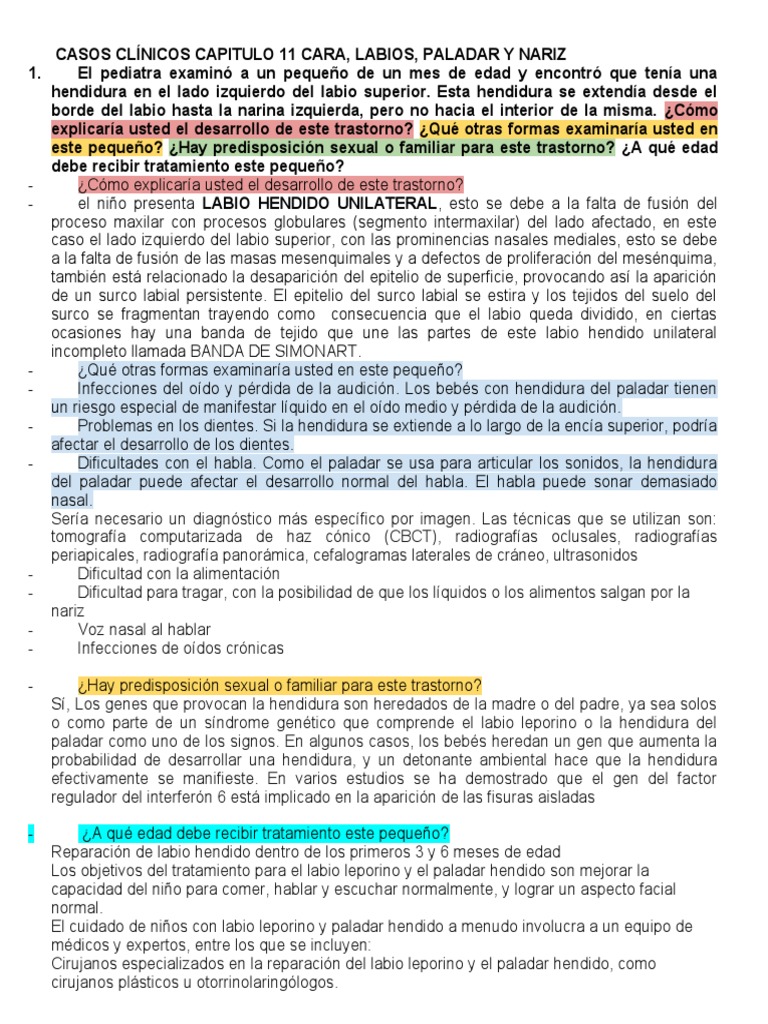 CASOS CLÍNICOS CAPITULO 11 CARA, LABIOS, PALADAR Y NARIZ

1. El pediatra examinó a un pequeño de un mes de edad y encontró que tenía una hendidura en el lado izquierdo del labio superior. Esta hendidura se extendía desde el borde del labio hasta la narina izquierda, pero no hacia el interior de la misma. ¿Cómo explicaría usted el desarrollo de este trastorno? ¿Qué otras formas examinaría usted en este pequeño? ¿Hay predisposición sexual o familiar para este trastorno? ¿A qué edad debe recibir tratamiento este pequeño?

- ¿Cómo explicaría usted el desarrollo de este trastorno?
- el niño presenta LABIO HENDIDO UNILATERAL, esto se debe a la falta de fusión del proceso maxilar con procesos globulares (segmento intermaxilar) del lado afectado, en este caso el lado izquierdo del labio superior, con las prominencias nasales mediales, esto se debe a la falta de fusión de las masas mesenquimales y a defectos de proliferación del mesénquima, también está relacionado la desaparición del epitelio de superficie, provocando así la aparición de un surco labial persistente. El epitelio del surco labial se estira y los tejidos del suelo del surco se fragmentan trayendo como consecuencia que el labio queda dividido, en ciertas ocasiones hay una banda de tejido que une las partes de este labio hendido unilateral incompleto llamada BANDA DE SIMONART.
- ¿Qué otras formas examinaría usted en este pequeño?
- Infecciones del oído y pérdida de la audición. Los bebés con hendidura del paladar tienen un riesgo especial de manifestar líquido en el oído medio y pérdida de la audición.
- Problemas en los dientes. Si la hendidura se extiende a lo largo de la encía superior, podría afectar el desarrollo de los dientes.
- Dificultades con el habla. Como el paladar se usa para articular los sonidos, la hendidura del paladar puede afectar el desarrollo normal del habla. El habla puede sonar demasiado nasal.
Sería necesario un diagnóstico más específico por imagen. Las técnicas que se utilizan son: tomografía computarizada de haz cónico (CBCT), radiografías oclusales, radiografías periapicales, radiografía panorámica, cefalogramas laterales de cráneo, ultrasonidos
- Dificultad con la alimentación
- Dificultad para tragar, con la posibilidad de que los líquidos o los alimentos salgan por la nariz
- Voz nasal al hablar
- Infecciones de oídos crónicas

- ¿Hay predisposición sexual o familiar para este trastorno?
Sí, Los genes que provocan la hendidura son heredados de la madre o del padre, ya sea solos o como parte de un síndrome genético que comprende el labio leporino o la hendidura del paladar como uno de los signos. En algunos casos, los bebés heredan un gen que aumenta la probabilidad de desarrollar una hendidura, y un detonante ambiental hace que la hendidura efectivamente se manifieste. En varios estudios se ha demostrado que el gen del factor regulador del interferón 6 está implicado en la aparición de las fisuras aisladas

- ¿A qué edad debe recibir tratamiento este pequeño?
Reparación de labio hendido dentro de los primeros 3 y 6 meses de edad
Los objetivos del tratamiento para el labio leporino y el paladar hendido son mejorar la capacidad del niño para comer, hablar y escuchar normalmente, y lograr un aspecto facial normal.
El cuidado de niños con labio leporino y paladar hendido a menudo involucra a un equipo de médicos y expertos, entre los que se incluyen:
Cirujanos especializados en la reparación del labio leporino y el paladar hendido, como cirujanos plásticos u otorrinolaringólogos.